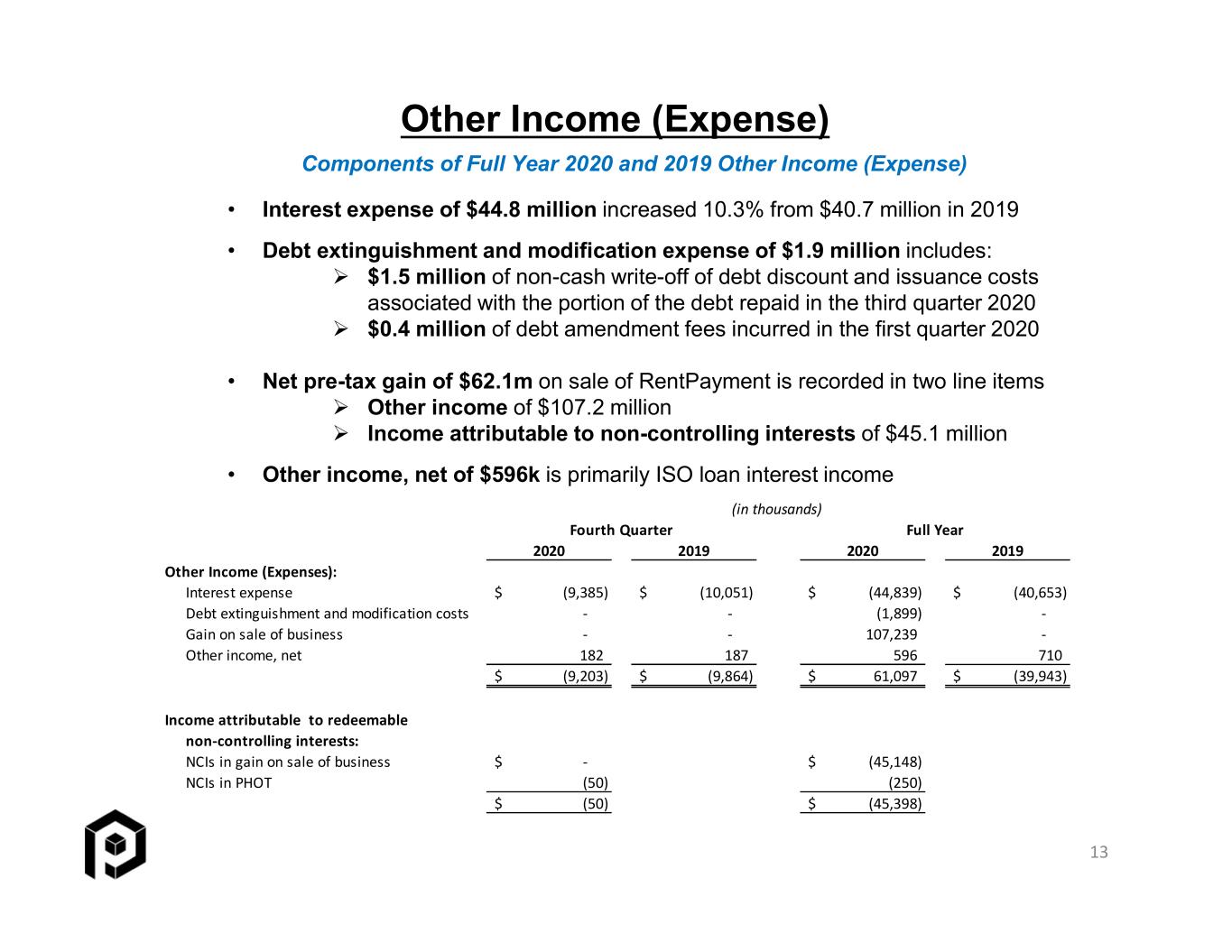 Other Income (Expense)

Components of Full Year 2020 and 2019 Other Income (Expense)

• Interest expense of \$44.8 million increased 10.3% from \$40.7 million in 2019

• Debt extinguishment and modification expense of \$1.9 million includes:
➢ \$1.5 million of non-cash write-off of debt discount and issuance costs associated with the portion of the debt repaid in the third quarter 2020
➢ \$0.4 million of debt amendment fees incurred in the first quarter 2020

• Net pre-tax gain of \$62.1m on sale of RentPayment is recorded in two line items
➢ Other income of \$107.2 million
➢ Income attributable to non-controlling interests of \$45.1 million

• Other income, net of \$596k is primarily ISO loan interest income

(in thousands)

| | Fourth Quarter 2020 | Fourth Quarter 2019 | Full Year 2020 | Full Year 2019 |
|---|---|---|---|---|
| Other Income (Expenses): | | | | |
| Interest expense | \$ (9,385) | \$ (10,051) | \$ (44,839) | \$ (40,653) |
| Debt extinguishment and modification costs | - | - | (1,899) | - |
| Gain on sale of business | - | - | 107,239 | - |
| Other income, net | 182 | 187 | 596 | 710 |
| | \$ (9,203) | \$ (9,864) | \$ 61,097 | \$ (39,943) |
| Income attributable to redeemable non-controlling interests: | | | | |
| NCIs in gain on sale of business | \$ - | | \$ (45,148) | |
| NCIs in PHOT | (50) | | (250) | |
| | \$ (50) | | \$ (45,398) | |

13